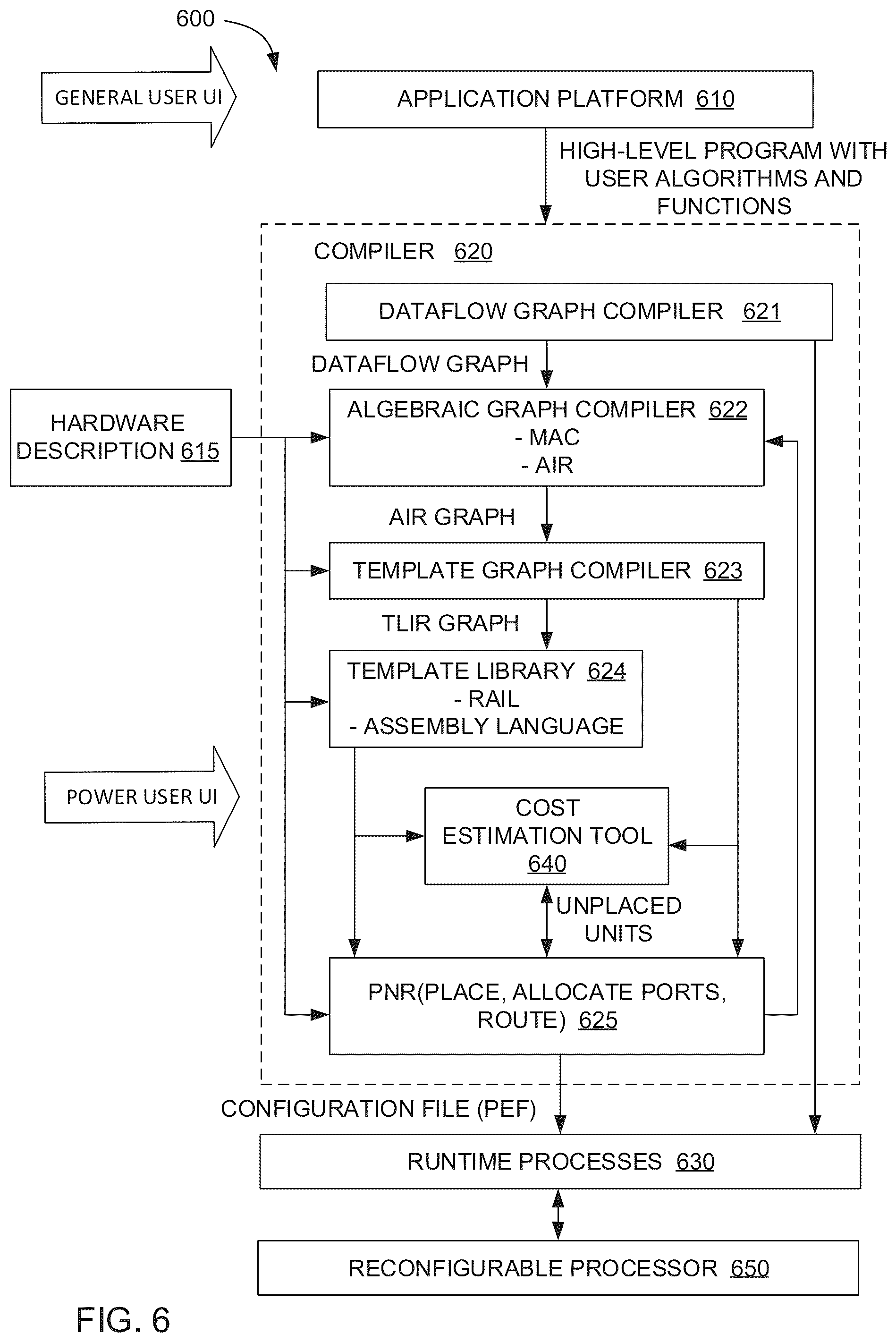 600

GENERAL USER UI

APPLICATION PLATFORM 610

HIGH-LEVEL PROGRAM WITH USER ALGORITHMS AND FUNCTIONS

COMPILER 620

DATAFLOW GRAPH COMPILER 621

DATAFLOW GRAPH

HARDWARE DESCRIPTION 615

ALGEBRAIC GRAPH COMPILER 622
- MAC
- AIR

AIR GRAPH

TEMPLATE GRAPH COMPILER 623

TLIR GRAPH

TEMPLATE LIBRARY 624
- RAIL
- ASSEMBLY LANGUAGE

POWER USER UI

COST ESTIMATION TOOL 640

UNPLACED UNITS

PNR(PLACE, ALLOCATE PORTS, ROUTE) 625

CONFIGURATION FILE (PEF)

RUNTIME PROCESSES 630

RECONFIGURABLE PROCESSOR 650

FIG. 6